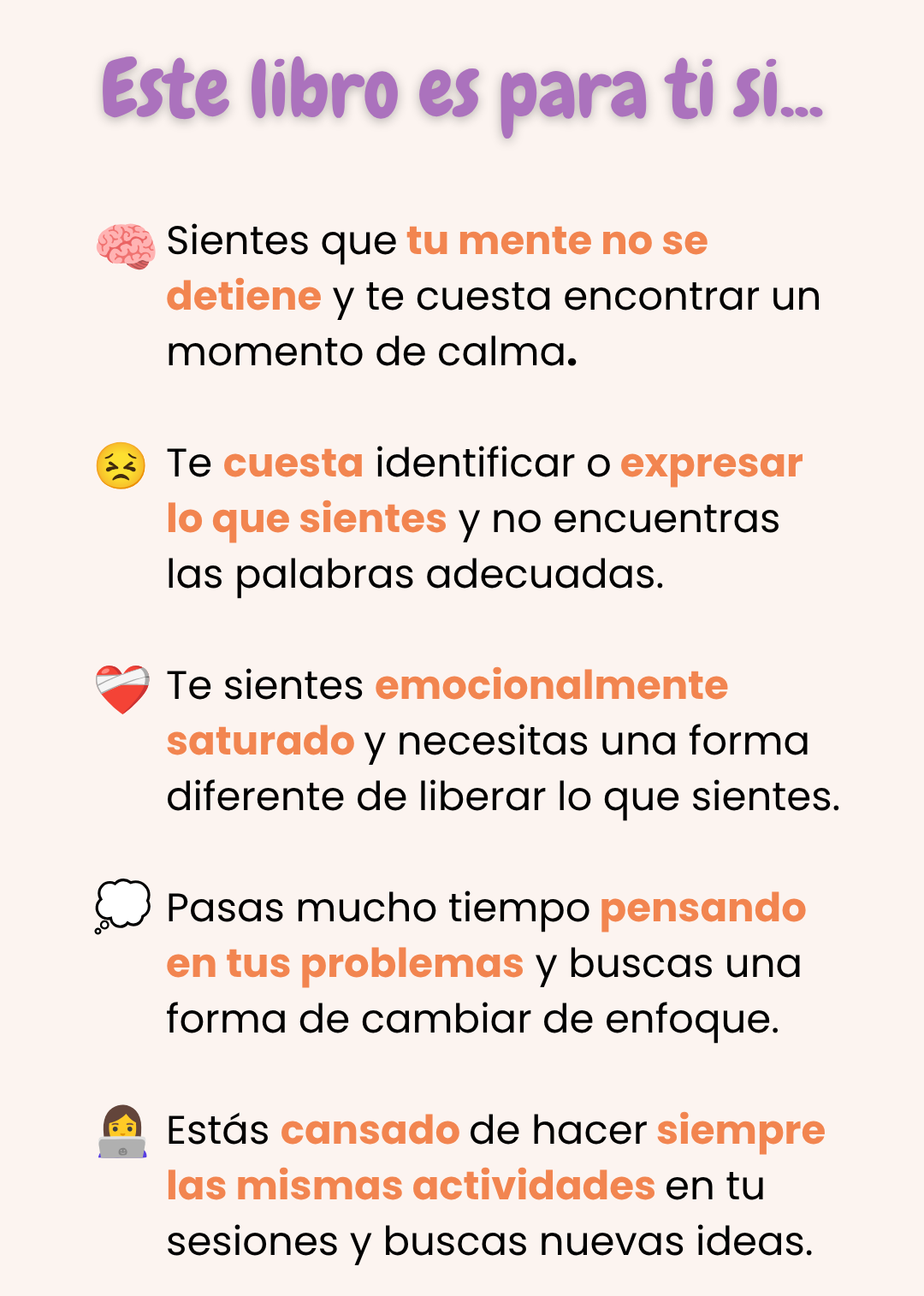 Este libro es para ti si...

Sientes que tu mente no se detiene y te cuesta encontrar un momento de calma.

Te cuesta identificar o expresar lo que sientes y no encuentras las palabras adecuadas.

Te sientes emocionalmente saturado y necesitas una forma diferente de liberar lo que sientes.

Pasas mucho tiempo pensando en tus problemas y buscas una forma de cambiar de enfoque.

Estás cansado de hacer siempre las mismas actividades en tu sesiones y buscas nuevas ideas.